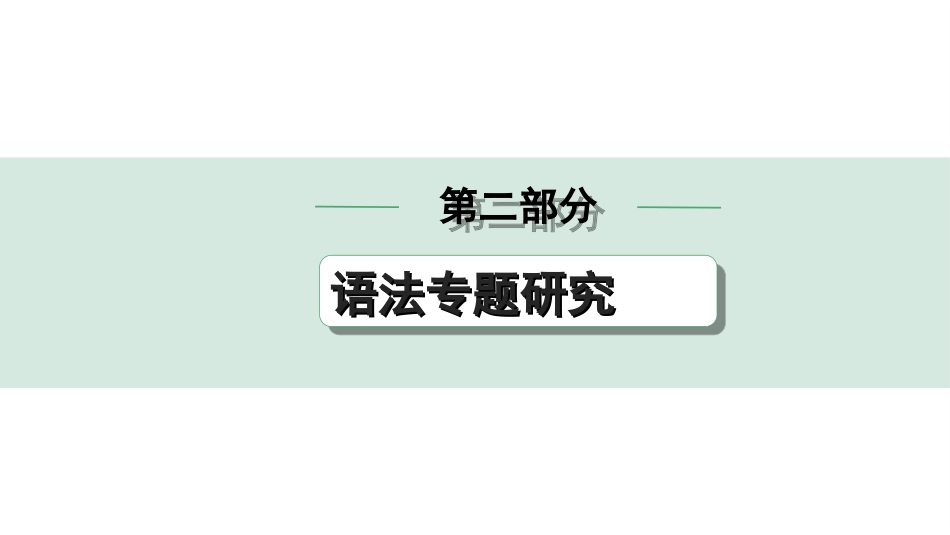 第二部分

语法专题研究